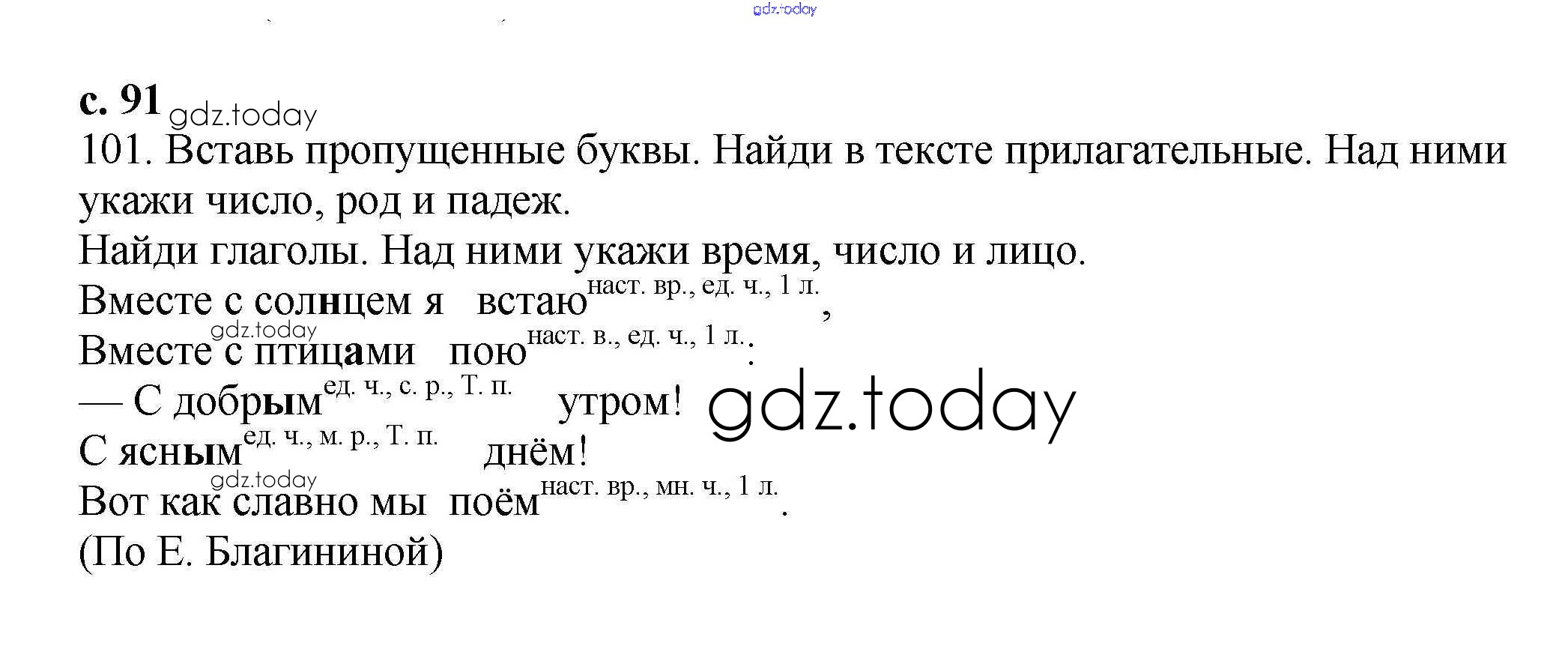 с. 91

101. Вставь пропущенные буквы. Найди в тексте прилагательные. Над ними укажи число, род и падеж.

Найди глаголы. Над ними укажи время, число и лицо.

Вместе с солнцем я встаю$^{наст. вр., ед. ч., 1 л.}$,
Вместе с птицами пою$^{наст. в., ед. ч., 1 л.}$.
— С добрым$^{ед. ч., с. р., Т. п.}$ утром!
С ясным$^{ед. ч., м. р., Т. п.}$ днём!
Вот как славно мы поём$^{наст. вр., мн. ч., 1 л.}$.
(По Е. Благининой)

gdz.today